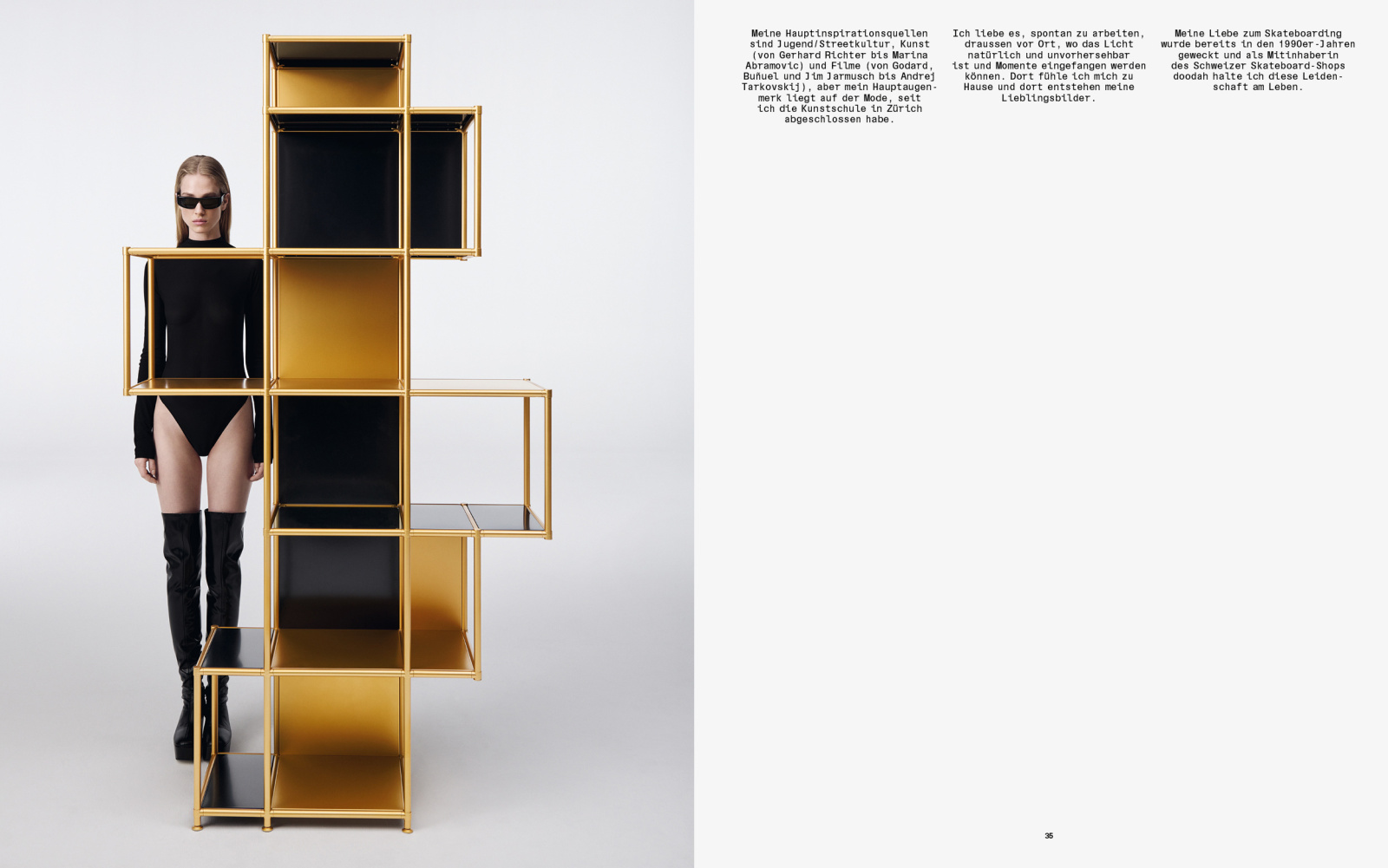 Meine Hauptinspirationsquellen sind Jugend/Streetkultur, Kunst (von Gerhard Richter bis Marina Abramovic) und Filme (von Godard, Buñuel und Jim Jarmusch bis Andrej Tarkovskij), aber mein Hauptaugenmerk liegt auf der Mode, seit ich die Kunstschule in Zürich abgeschlossen habe.

Ich liebe es, spontan zu arbeiten, draussen vor Ort, wo das Licht natürlich und unvorhersehbar ist und Momente eingefangen werden können. Dort fühle ich mich zu Hause und dort entstehen meine Lieblingsbilder.

Meine Liebe zum Skateboarding wurde bereits in den 1990er-Jahren geweckt und als Mitinhaberin des Schweizer Skateboard-Shops doodah halte ich diese Leidenschaft am Leben.

35